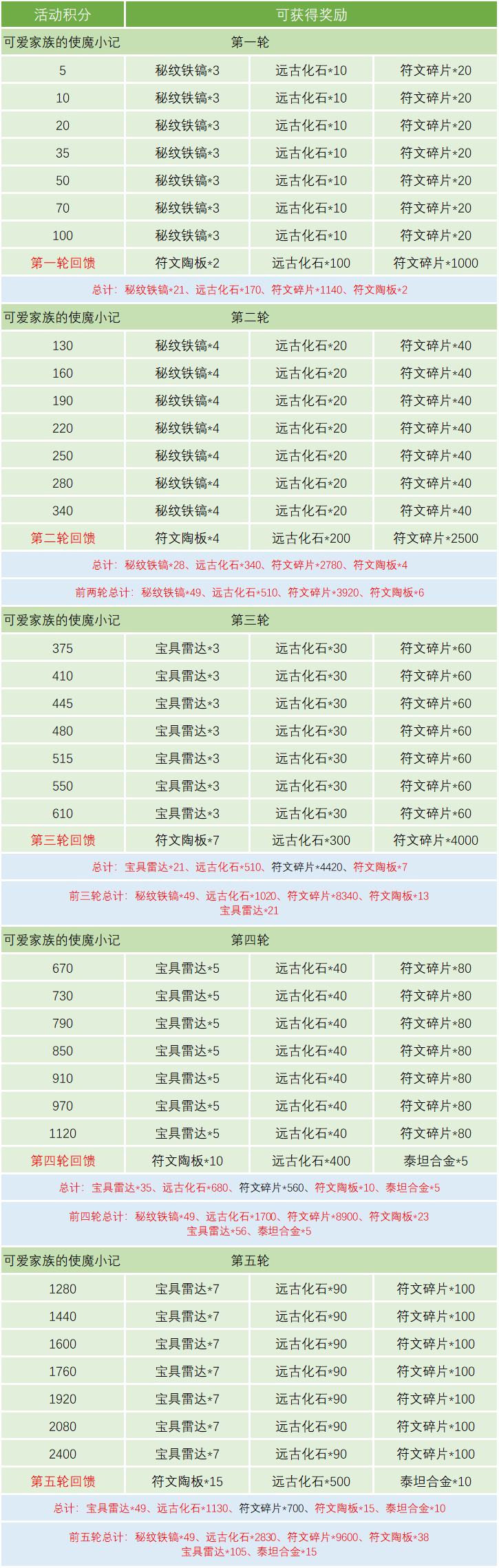 | 活动积分 | 可获得奖励 | | |
|---|---|---|---|
| 可爱家族的使魔小记 | 第一轮 | | |
| 5 | 秘纹铁镐*3 | 远古化石*10 | 符文碎片*20 |
| 10 | 秘纹铁镐*3 | 远古化石*10 | 符文碎片*20 |
| 20 | 秘纹铁镐*3 | 远古化石*10 | 符文碎片*20 |
| 35 | 秘纹铁镐*3 | 远古化石*10 | 符文碎片*20 |
| 50 | 秘纹铁镐*3 | 远古化石*10 | 符文碎片*20 |
| 70 | 秘纹铁镐*3 | 远古化石*10 | 符文碎片*20 |
| 100 | 秘纹铁镐*3 | 远古化石*10 | 符文碎片*20 |
| 第一轮回馈 | 符文陶板*2 | 远古化石*100 | 符文碎片*1000 |
| 总计：秘纹铁镐*21、远古化石*170、符文碎片*1140、符文陶板*2 | | | |
| 可爱家族的使魔小记 | 第二轮 | | |
| 130 | 秘纹铁镐*4 | 远古化石*20 | 符文碎片*40 |
| 160 | 秘纹铁镐*4 | 远古化石*20 | 符文碎片*40 |
| 190 | 秘纹铁镐*4 | 远古化石*20 | 符文碎片*40 |
| 220 | 秘纹铁镐*4 | 远古化石*20 | 符文碎片*40 |
| 250 | 秘纹铁镐*4 | 远古化石*20 | 符文碎片*40 |
| 280 | 秘纹铁镐*4 | 远古化石*20 | 符文碎片*40 |
| 340 | 秘纹铁镐*4 | 远古化石*20 | 符文碎片*40 |
| 第二轮回馈 | 符文陶板*4 | 远古化石*200 | 符文碎片*2500 |
| 总计：秘纹铁镐*28、远古化石*340、符文碎片*2780、符文陶板*4 | | | |
| 前两轮总计：秘纹铁镐*49、远古化石*510、符文碎片*3920、符文陶板*6 | | | |
| 可爱家族的使魔小记 | 第三轮 | | |
| 375 | 宝具雷达*3 | 远古化石*30 | 符文碎片*60 |
| 410 | 宝具雷达*3 | 远古化石*30 | 符文碎片*60 |
| 445 | 宝具雷达*3 | 远古化石*30 | 符文碎片*60 |
| 480 | 宝具雷达*3 | 远古化石*30 | 符文碎片*60 |
| 515 | 宝具雷达*3 | 远古化石*30 | 符文碎片*60 |
| 550 | 宝具雷达*3 | 远古化石*30 | 符文碎片*60 |
| 610 | 宝具雷达*3 | 远古化石*30 | 符文碎片*60 |
| 第三轮回馈 | 符文陶板*7 | 远古化石*300 | 符文碎片*4000 |
| 总计：宝具雷达*21、远古化石*510、符文碎片*4420、符文陶板*7 | | | |
| 前三轮总计：秘纹铁镐*49、远古化石*1020、符文碎片*8340、符文陶板*13 宝具雷达*21 | | | |
| 可爱家族的使魔小记 | 第四轮 | | |
| 670 | 宝具雷达*5 | 远古化石*40 | 符文碎片*80 |
| 730 | 宝具雷达*5 | 远古化石*40 | 符文碎片*80 |
| 790 | 宝具雷达*5 | 远古化石*40 | 符文碎片*80 |
| 850 | 宝具雷达*5 | 远古化石*40 | 符文碎片*80 |
| 910 | 宝具雷达*5 | 远古化石*40 | 符文碎片*80 |
| 970 | 宝具雷达*5 | 远古化石*40 | 符文碎片*80 |
| 1120 | 宝具雷达*5 | 远古化石*40 | 符文碎片*80 |
| 第四轮回馈 | 符文陶板*10 | 远古化石*400 | 泰坦合金*5 |
| 总计：宝具雷达*35、远古化石*680、符文碎片*560、符文陶板*10、泰坦合金*5 | | | |
| 前四轮总计：秘纹铁镐*49、远古化石*1700、符文碎片*8900、符文陶板*23 宝具雷达*56、泰坦合金*5 | | | |
| 可爱家族的使魔小记 | 第五轮 | | |
| 1280 | 宝具雷达*7 | 远古化石*90 | 符文碎片*100 |
| 1440 | 宝具雷达*7 | 远古化石*90 | 符文碎片*100 |
| 1600 | 宝具雷达*7 | 远古化石*90 | 符文碎片*100 |
| 1760 | 宝具雷达*7 | 远古化石*90 | 符文碎片*100 |
| 1920 | 宝具雷达*7 | 远古化石*90 | 符文碎片*100 |
| 2080 | 宝具雷达*7 | 远古化石*90 | 符文碎片*100 |
| 2400 | 宝具雷达*7 | 远古化石*90 | 符文碎片*100 |
| 第五轮回馈 | 符文陶板*15 | 远古化石*500 | 泰坦合金*10 |
| 总计：宝具雷达*49、远古化石*1130、符文碎片*700、符文陶板*15、泰坦合金*10 | | | |
| 前五轮总计：秘纹铁镐*49、远古化石*2830、符文碎片*9600、符文陶板*38 宝具雷达*105、泰坦合金*15 | | | |